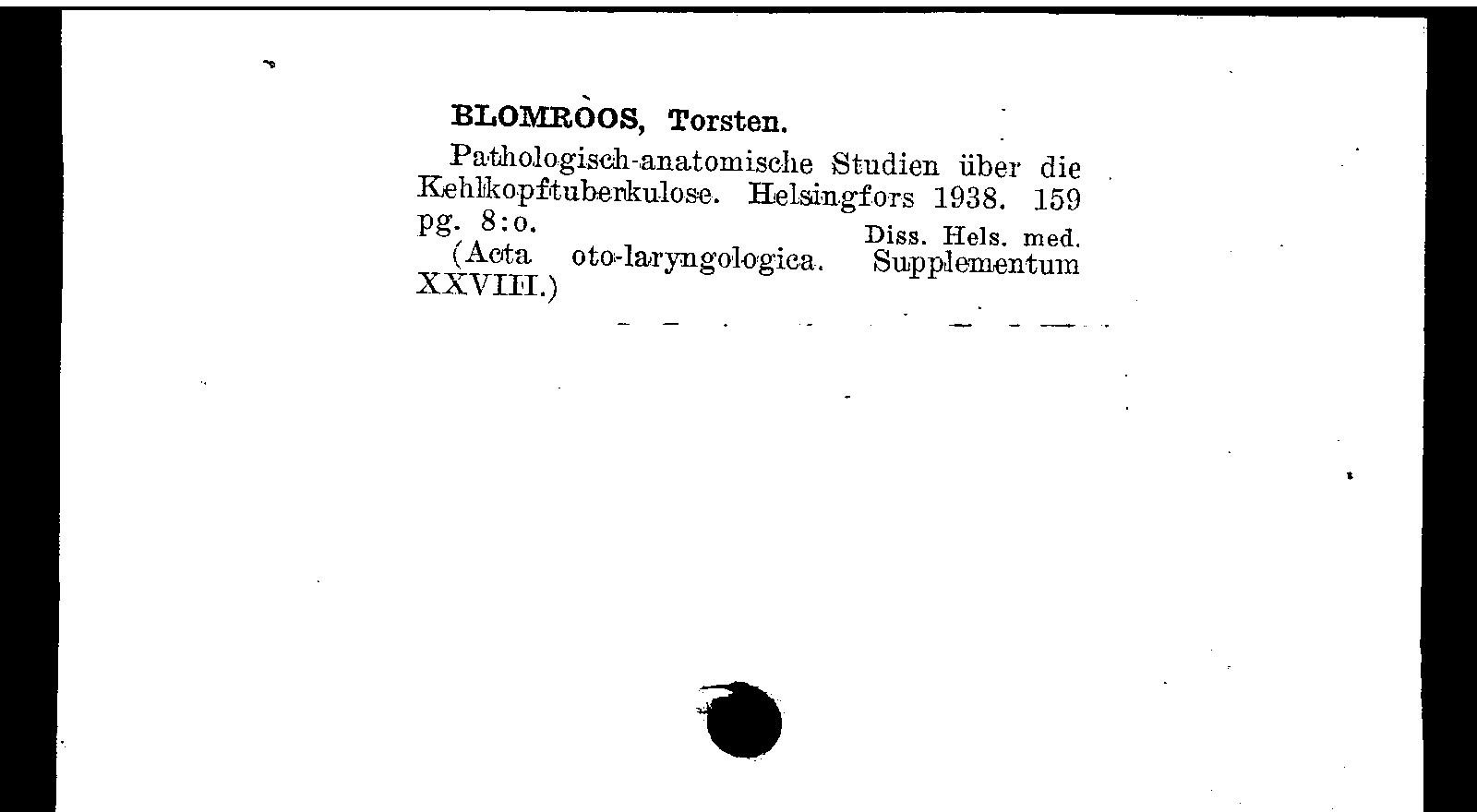 BLOMROOS, Torsten.

Pathologisch-anatomische Studien über die Kehlkopftuberkulose. Helsingfors 1938. 159 pg. 8:o. Diss. Hels. med.

(Acta oto-laryngologica. Supplementum XXVIII.)